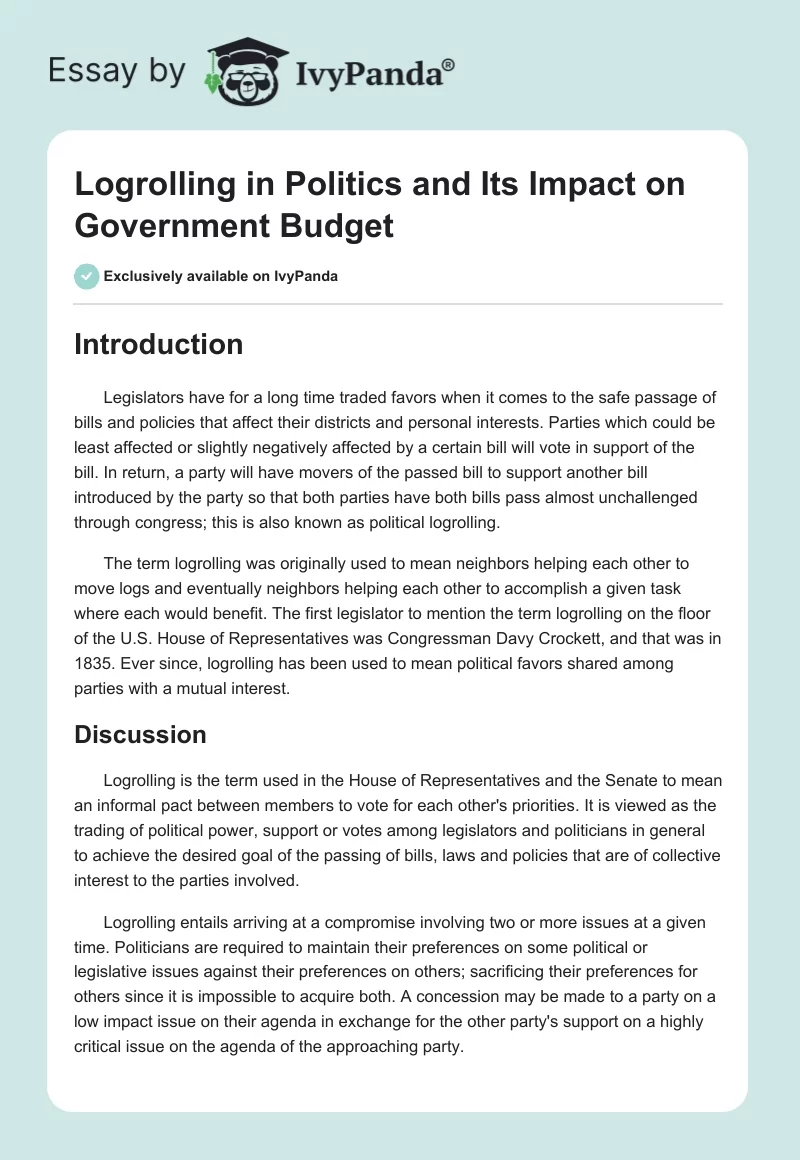 Essay by IvyPanda®

Logrolling in Politics and Its Impact on Government Budget

Exclusively available on IvyPanda

Introduction

Legislators have for a long time traded favors when it comes to the safe passage of bills and policies that affect their districts and personal interests. Parties which could be least affected or slightly negatively affected by a certain bill will vote in support of the bill. In return, a party will have movers of the passed bill to support another bill introduced by the party so that both parties have both bills pass almost unchallenged through congress; this is also known as political logrolling.

The term logrolling was originally used to mean neighbors helping each other to move logs and eventually neighbors helping each other to accomplish a given task where each would benefit. The first legislator to mention the term logrolling on the floor of the U.S. House of Representatives was Congressman Davy Crockett, and that was in 1835. Ever since, logrolling has been used to mean political favors shared among parties with a mutual interest.

Discussion

Logrolling is the term used in the House of Representatives and the Senate to mean an informal pact between members to vote for each other's priorities. It is viewed as the trading of political power, support or votes among legislators and politicians in general to achieve the desired goal of the passing of bills, laws and policies that are of collective interest to the parties involved.

Logrolling entails arriving at a compromise involving two or more issues at a given time. Politicians are required to maintain their preferences on some political or legislative issues against their preferences on others; sacrificing their preferences for others since it is impossible to acquire both. A concession may be made to a party on a low impact issue on their agenda in exchange for the other party's support on a highly critical issue on the agenda of the approaching party.